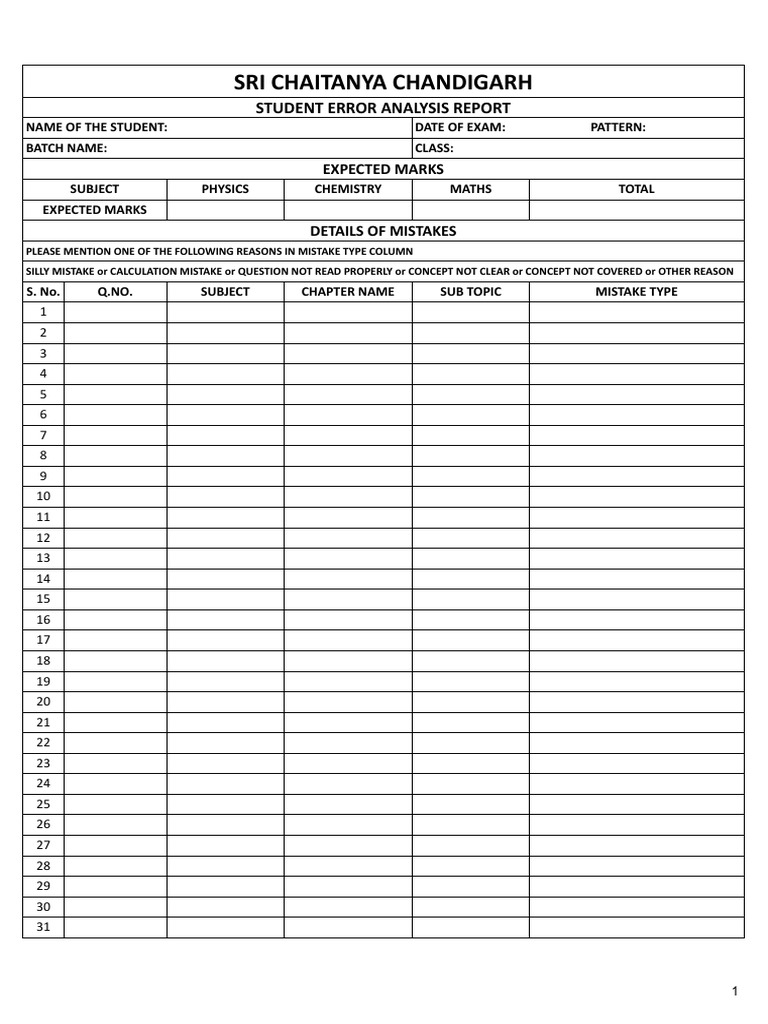 SRI CHAITANYA CHANDIGARH

STUDENT ERROR ANALYSIS REPORT

NAME OF THE STUDENT: DATE OF EXAM: PATTERN:

BATCH NAME: CLASS:

EXPECTED MARKS

| SUBJECT | PHYSICS | CHEMISTRY | MATHS | TOTAL |
|---|---|---|---|---|
| EXPECTED MARKS | | | | |

DETAILS OF MISTAKES

PLEASE MENTION ONE OF THE FOLLOWING REASONS IN MISTAKE TYPE COLUMN

SILLY MISTAKE or CALCULATION MISTAKE or QUESTION NOT READ PROPERLY or CONCEPT NOT CLEAR or CONCEPT NOT COVERED or OTHER REASON

| S. No. | Q.NO. | SUBJECT | CHAPTER NAME | SUB TOPIC | MISTAKE TYPE |
|---|---|---|---|---|---|
| 1 | | | | | |
| 2 | | | | | |
| 3 | | | | | |
| 4 | | | | | |
| 5 | | | | | |
| 6 | | | | | |
| 7 | | | | | |
| 8 | | | | | |
| 9 | | | | | |
| 10 | | | | | |
| 11 | | | | | |
| 12 | | | | | |
| 13 | | | | | |
| 14 | | | | | |
| 15 | | | | | |
| 16 | | | | | |
| 17 | | | | | |
| 18 | | | | | |
| 19 | | | | | |
| 20 | | | | | |
| 21 | | | | | |
| 22 | | | | | |
| 23 | | | | | |
| 24 | | | | | |
| 25 | | | | | |
| 26 | | | | | |
| 27 | | | | | |
| 28 | | | | | |
| 29 | | | | | |
| 30 | | | | | |
| 31 | | | | | |

1